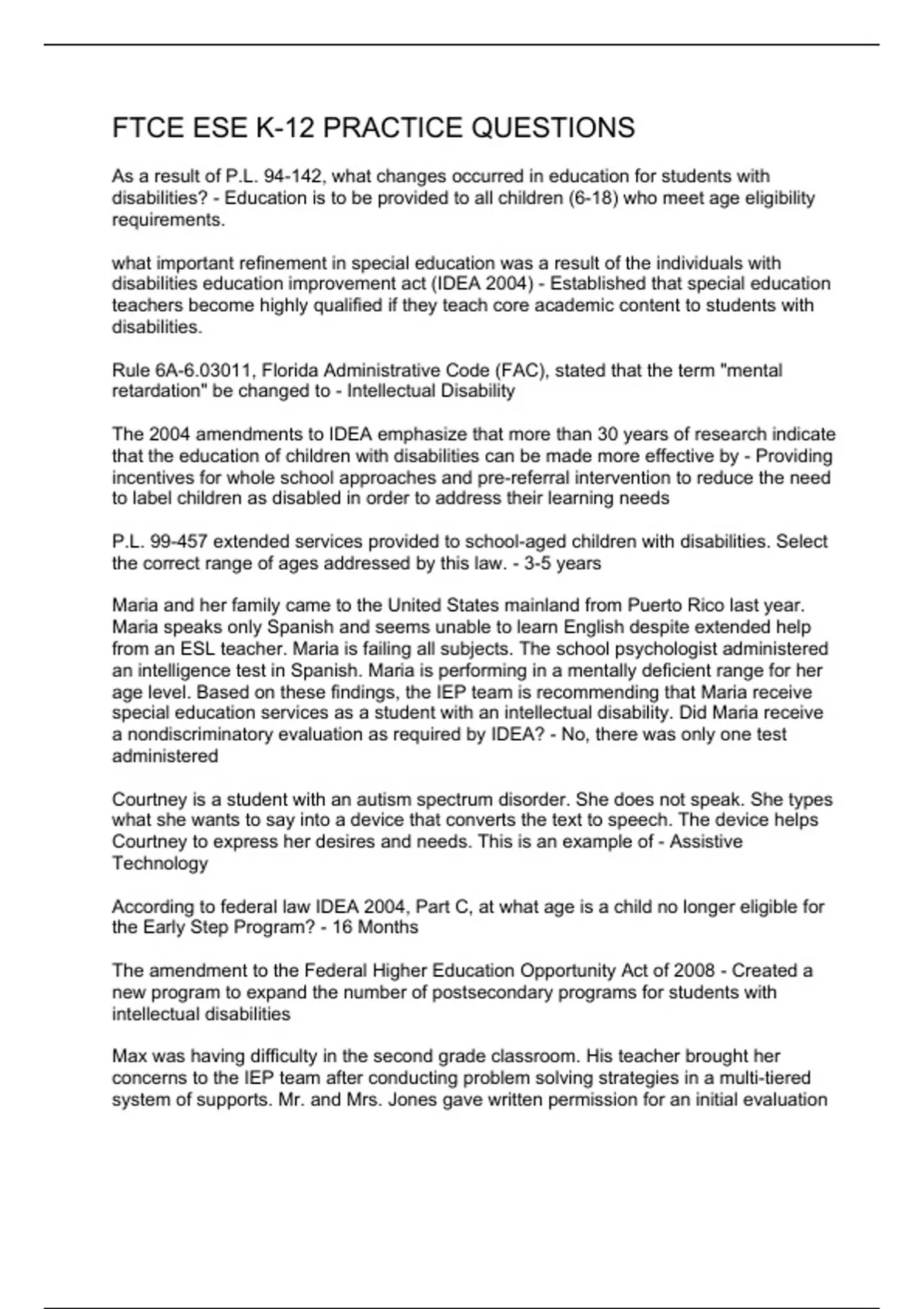 FTCE ESE K-12 PRACTICE QUESTIONS

As a result of P.L. 94-142, what changes occurred in education for students with disabilities? - Education is to be provided to all children (6-18) who meet age eligibility requirements.

what important refinement in special education was a result of the individuals with disabilities education improvement act (IDEA 2004) - Established that special education teachers become highly qualified if they teach core academic content to students with disabilities.

Rule 6A-6.03011, Florida Administrative Code (FAC), stated that the term "mental retardation" be changed to - Intellectual Disability

The 2004 amendments to IDEA emphasize that more than 30 years of research indicate that the education of children with disabilities can be made more effective by - Providing incentives for whole school approaches and pre-referral intervention to reduce the need to label children as disabled in order to address their learning needs

P.L. 99-457 extended services provided to school-aged children with disabilities. Select the correct range of ages addressed by this law. - 3-5 years

Maria and her family came to the United States mainland from Puerto Rico last year. Maria speaks only Spanish and seems unable to learn English despite extended help from an ESL teacher. Maria is failing all subjects. The school psychologist administered an intelligence test in Spanish. Maria is performing in a mentally deficient range for her age level. Based on these findings, the IEP team is recommending that Maria receive special education services as a student with an intellectual disability. Did Maria receive a nondiscriminatory evaluation as required by IDEA? - No, there was only one test administered

Courtney is a student with an autism spectrum disorder. She does not speak. She types what she wants to say into a device that converts the text to speech. The device helps Courtney to express her desires and needs. This is an example of - Assistive Technology

According to federal law IDEA 2004, Part C, at what age is a child no longer eligible for the Early Step Program? - 16 Months

The amendment to the Federal Higher Education Opportunity Act of 2008 - Created a new program to expand the number of postsecondary programs for students with intellectual disabilities

Max was having difficulty in the second grade classroom. His teacher brought her concerns to the IEP team after conducting problem solving strategies in a multi-tiered system of supports. Mr. and Mrs. Jones gave written permission for an initial evaluation